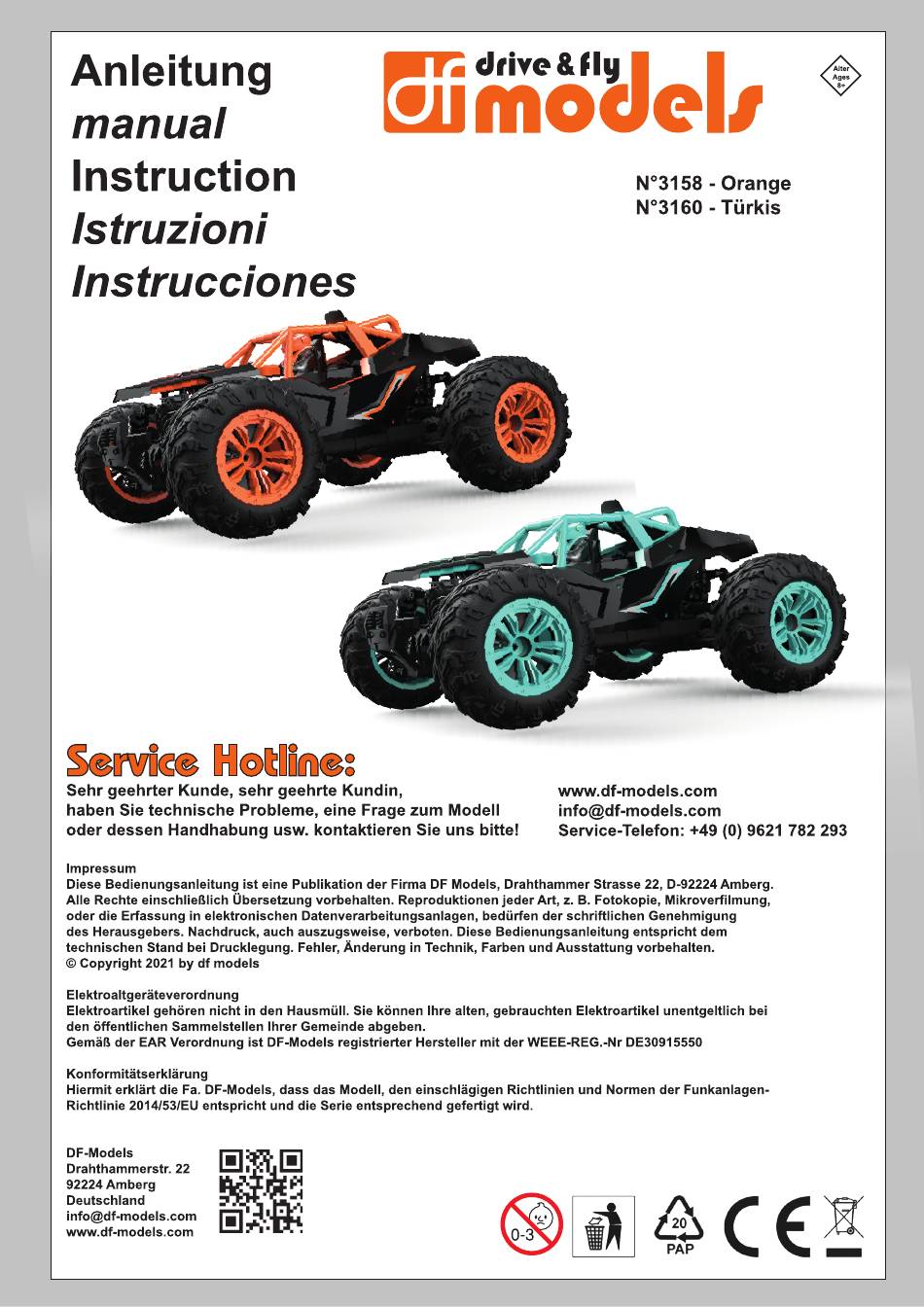 Anleitung
manual
Instruction
Istruzioni
Instrucciones

df drive & fly models

Alter Ages 8+

N°3158 - Orange
N°3160 - Türkis

Service Hotline:

Sehr geehrter Kunde, sehr geehrte Kundin, haben Sie technische Probleme, eine Frage zum Modell oder dessen Handhabung usw. kontaktieren Sie uns bitte!

www.df-models.com
info@df-models.com
Service-Telefon: +49 (0) 9621 782 293

Impressum
Diese Bedienungsanleitung ist eine Publikation der Firma DF Models, Drahthammer Strasse 22, D-92224 Amberg. Alle Rechte einschließlich Übersetzung vorbehalten. Reproduktionen jeder Art, z. B. Fotokopie, Mikroverfilmung, oder die Erfassung in elektronischen Datenverarbeitungsanlagen, bedürfen der schriftlichen Genehmigung des Herausgebers. Nachdruck, auch auszugsweise, verboten. Diese Bedienungsanleitung entspricht dem technischen Stand bei Drucklegung. Fehler, Änderung in Technik, Farben und Ausstattung vorbehalten.
© Copyright 2021 by df models

Elektroaltgeräteverordnung
Elektroartikel gehören nicht in den Hausmüll. Sie können Ihre alten, gebrauchten Elektroartikel unentgeltlich bei den öffentlichen Sammelstellen Ihrer Gemeinde abgeben.
Gemäß der EAR Verordnung ist DF-Models registrierter Hersteller mit der WEEE-REG.-Nr DE30915550

Konformitätserklärung
Hiermit erklärt die Fa. DF-Models, dass das Modell, den einschlägigen Richtlinien und Normen der Funkanlagen-Richtlinie 2014/53/EU entspricht und die Serie entsprechend gefertigt wird.

DF-Models
Drahthammerstr. 22
92224 Amberg
Deutschland
info@df-models.com
www.df-models.com

0-3
20
PAP
CE